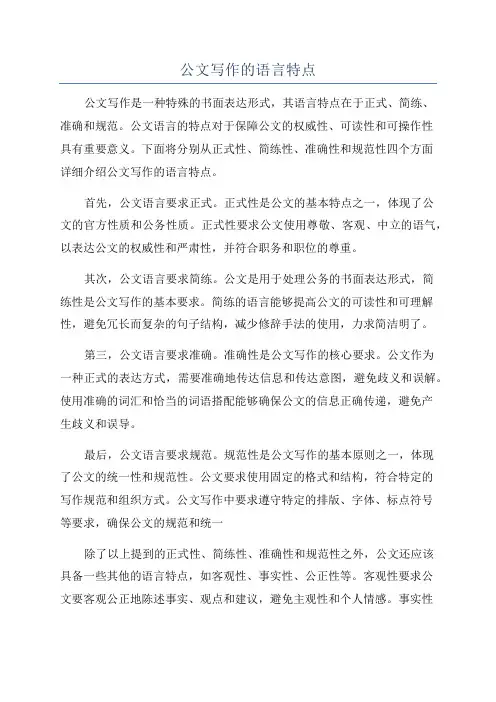 公文写作的语言特点

公文写作是一种特殊的书面表达形式，其语言特点在于正式、简练、准确和规范。公文语言的特点对于保障公文的权威性、可读性和可操作性具有重要意义。下面将分别从正式性、简练性、准确性和规范性四个方面详细介绍公文写作的语言特点。

首先，公文语言要求正式。正式性是公文的基本特点之一，体现了公文的官方性质和公务性质。正式性要求公文使用尊敬、客观、中立的语气，以表达公文的权威性和严肃性，并符合职务和职位的尊重。

其次，公文语言要求简练。公文是用于处理公务的书面表达形式，简练性是公文写作的基本要求。简练的语言能够提高公文的可读性和可理解性，避免冗长而复杂的句子结构，减少修辞手法的使用，力求简洁明了。

第三，公文语言要求准确。准确性是公文写作的核心要求。公文作为一种正式的表达方式，需要准确地传达信息和传达意图，避免歧义和误解。使用准确的词汇和恰当的词语搭配能够确保公文的信息正确传递，避免产生歧义和误导。

最后，公文语言要求规范。规范性是公文写作的基本原则之一，体现了公文的统一性和规范性。公文要求使用固定的格式和结构，符合特定的写作规范和组织方式。公文写作中要求遵守特定的排版、字体、标点符号等要求，确保公文的规范和统一

除了以上提到的正式性、简练性、准确性和规范性之外，公文还应该具备一些其他的语言特点，如客观性、事实性、公正性等。客观性要求公文要客观公正地陈述事实、观点和建议，避免主观性和个人情感。事实性